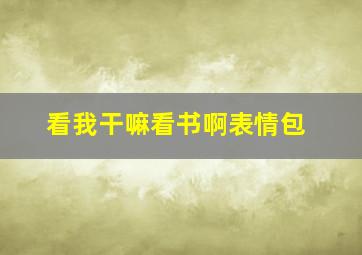 看我干嘛看书啊表情包